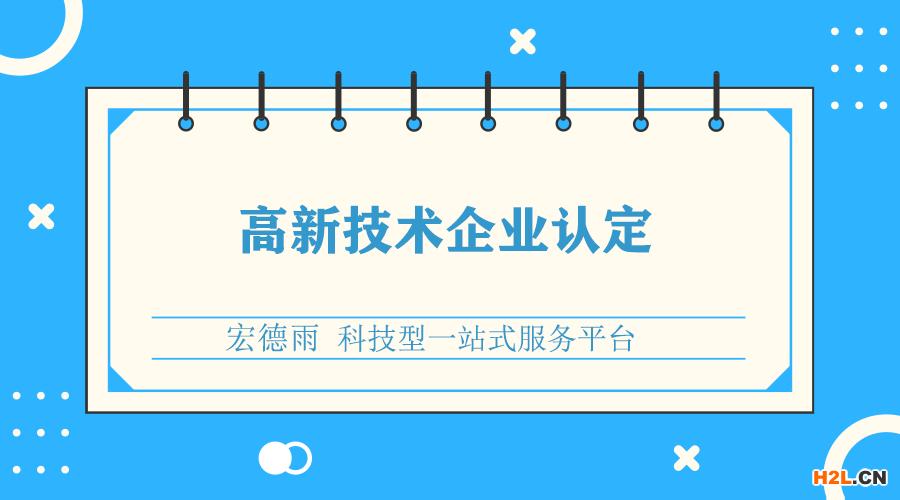 高新技术企业认定

宏德雨 科技型一站式服务平台

H2L.CN